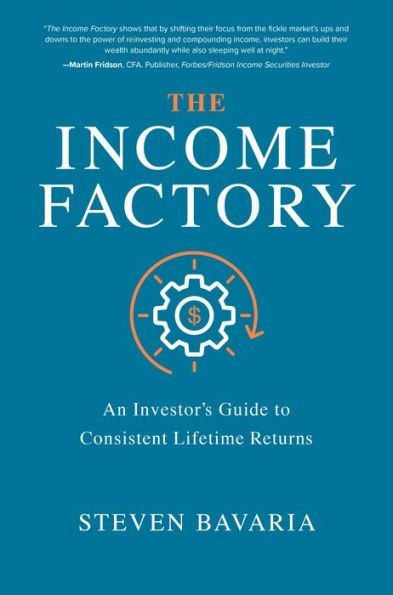 "The Income Factory shows that by shifting their focus from the fickle market's ups and downs to the power of reinvesting and compounding income, investors can build their wealth abundantly while also sleeping well at night."
—Martin Fridson, CFA, Publisher, Forbes/Fridson Income Securities Investor

THE
INCOME
FACTORY

$

An Investor's Guide to
Consistent Lifetime Returns

STEVEN BAVARIA